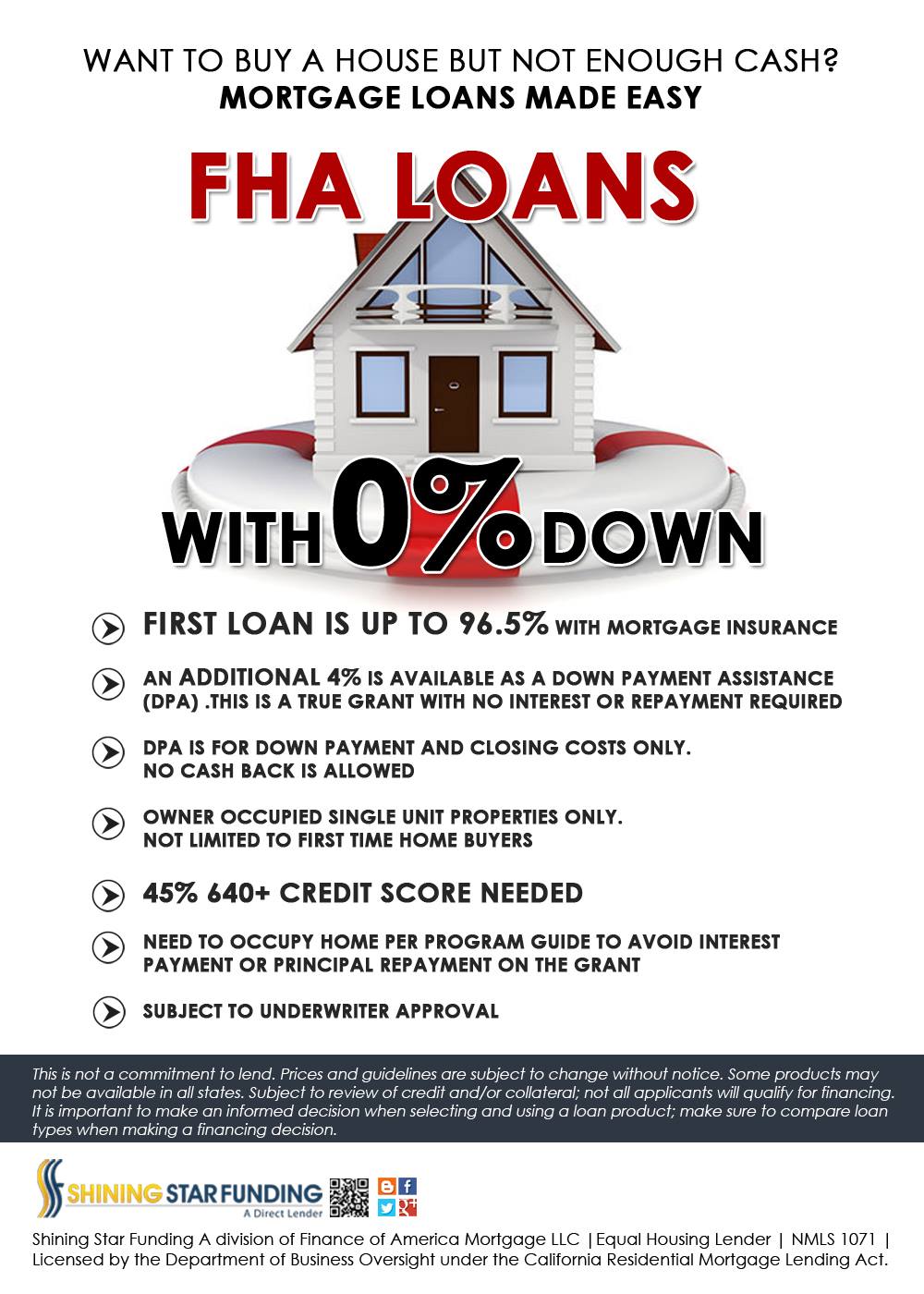 WANT TO BUY A HOUSE BUT NOT ENOUGH CASH?
MORTGAGE LOANS MADE EASY

FHA LOANS

WITH 0% DOWN

FIRST LOAN IS UP TO 96.5% WITH MORTGAGE INSURANCE

AN ADDITIONAL 4% IS AVAILABLE AS A DOWN PAYMENT ASSISTANCE (DPA) .THIS IS A TRUE GRANT WITH NO INTEREST OR REPAYMENT REQUIRED

DPA IS FOR DOWN PAYMENT AND CLOSING COSTS ONLY.
NO CASH BACK IS ALLOWED

OWNER OCCUPIED SINGLE UNIT PROPERTIES ONLY.
NOT LIMITED TO FIRST TIME HOME BUYERS

45% 640+ CREDIT SCORE NEEDED

NEED TO OCCUPY HOME PER PROGRAM GUIDE TO AVOID INTEREST PAYMENT OR PRINCIPAL REPAYMENT ON THE GRANT

SUBJECT TO UNDERWRITER APPROVAL

This is not a commitment to lend. Prices and guidelines are subject to change without notice. Some products may not be available in all states. Subject to review of credit and/or collateral; not all applicants will qualify for financing. It is important to make an informed decision when selecting and using a loan product; make sure to compare loan types when making a financing decision.

SHINING STAR FUNDING
A Direct Lender

Shining Star Funding A division of Finance of America Mortgage LLC |Equal Housing Lender | NMLS 1071 |
Licensed by the Department of Business Oversight under the California Residential Mortgage Lending Act.